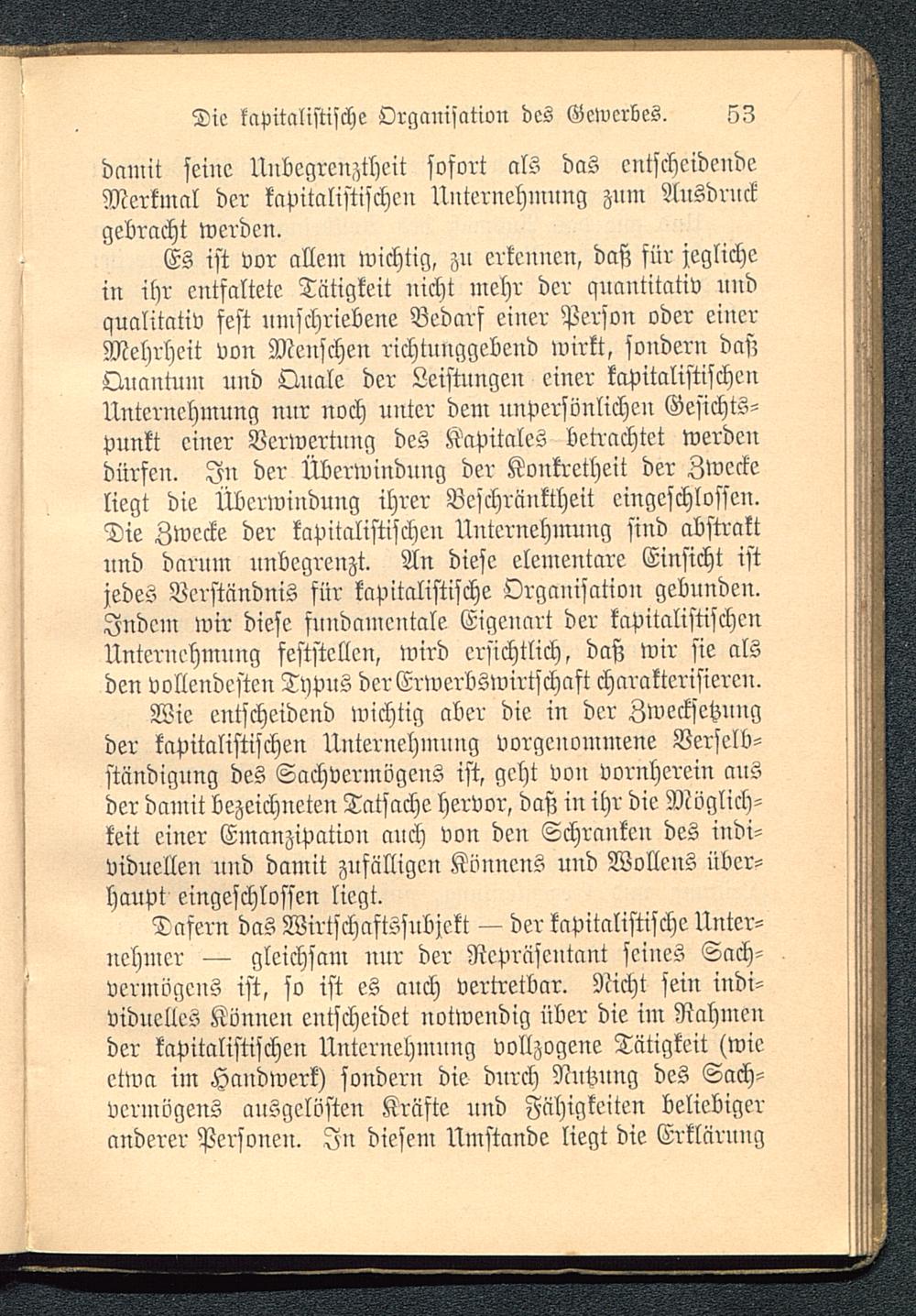 Die kapitalistische Organisation des Gewerbes. 53

damit seine Unbegrenztheit sofort als das entscheidende Merkmal der kapitalistischen Unternehmung zum Ausdruck gebracht werden.

Es ist vor allem wichtig, zu erkennen, daß für jegliche in ihr entfaltete Tätigkeit nicht mehr der quantitativ und qualitativ fest umschriebene Bedarf einer Person oder einer Mehrheit von Menschen richtunggebend wirkt, sondern daß Quantum und Quale der Leistungen einer kapitalistischen Unternehmung nur noch unter dem unpersönlichen Gesichtspunkt einer Verwertung des Kapitales betrachtet werden dürfen. In der Überwindung der Konkretheit der Zwecke liegt die Überwindung ihrer Beschränktheit eingeschlossen. Die Zwecke der kapitalistischen Unternehmung sind abstrakt und darum unbegrenzt. An diese elementare Einsicht ist jedes Verständnis für kapitalistische Organisation gebunden. Indem wir diese fundamentale Eigenart der kapitalistischen Unternehmung feststellen, wird ersichtlich, daß wir sie als den vollendesten Typus der Erwerbswirtschaft charakterisieren.

Wie entscheidend wichtig aber die in der Zwecksetzung der kapitalistischen Unternehmung vorgenommene Verselbständigung des Sachvermögens ist, geht von vornherein aus der damit bezeichneten Tatsache hervor, daß in ihr die Möglichkeit einer Emanzipation auch von den Schranken des individuellen und damit zufälligen Könnens und Wollens überhaupt eingeschlossen liegt.

Dafern das Wirtschaftssubjekt — der kapitalistische Unternehmer — gleichsam nur der Repräsentant seines Sachvermögens ist, so ist es auch vertretbar. Nicht sein individuelles Können entscheidet notwendig über die im Rahmen der kapitalistischen Unternehmung vollzogene Tätigkeit (wie etwa im Handwerk) sondern die durch Nutzung des Sachvermögens ausgelösten Kräfte und Fähigkeiten beliebiger anderer Personen. In diesem Umstande liegt die Erklärung